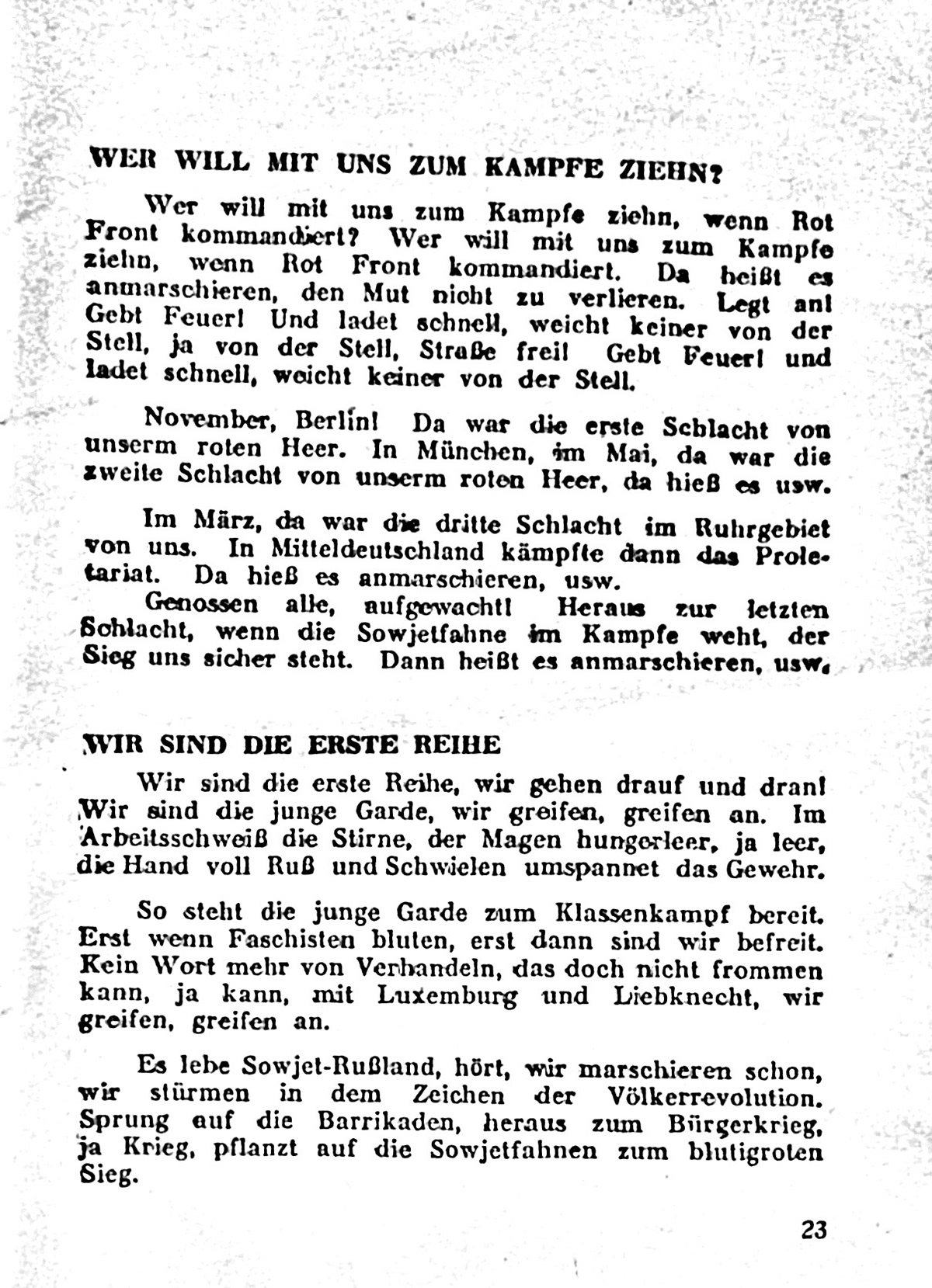 WER WILL MIT UNS ZUM KAMPFE ZIEHN?

Wer will mit uns zum Kampfe ziehn, wenn Rot Front kommandiert? Wer will mit uns zum Kampfe ziehn, wenn Rot Front kommandiert. Da heißt es anmarschieren, den Mut nicht zu verlieren. Legt an! Gebt Feuer! Und ladet schnell, weicht keiner von der Stell, ja von der Stell, Straße frei! Gebt Feuer! und ladet schnell, weicht keiner von der Stell.

November, Berlin! Da war die erste Schlacht von unserm roten Heer. In München, im Mai, da war die zweite Schlacht von unserm roten Heer, da hieß es usw.

Im März, da war die dritte Schlacht im Ruhrgebiet von uns. In Mitteldeutschland kämpfte dann das Proletariat. Da hieß es anmarschieren, usw.

Genossen alle, aufgewacht! Heraus zur letzten Schlacht, wenn die Sowjetfahne im Kampfe weht, der Sieg uns sicher steht. Dann heißt es anmarschieren, usw.

WIR SIND DIE ERSTE REIHE

Wir sind die erste Reihe, wir gehen drauf und dran! Wir sind die junge Garde, wir greifen, greifen an. Im Arbeitsschweiß die Stirne, der Magen hungerleer, ja leer, die Hand voll Ruß und Schwielen umspannet das Gewehr.

So steht die junge Garde zum Klassenkampf bereit. Erst wenn Faschisten bluten, erst dann sind wir befreit. Kein Wort mehr von Verhandeln, das doch nicht frommen kann, ja kann, mit Luxemburg und Liebknecht, wir greifen, greifen an.

Es lebe Sowjet-Rußland, hört, wir marschieren schon, wir stürmen in dem Zeichen der Völkerrevolution. Sprung auf die Barrikaden, heraus zum Bürgerkrieg, ja Krieg, pflanzt auf die Sowjetfahnen zum blutigroten Sieg.

23